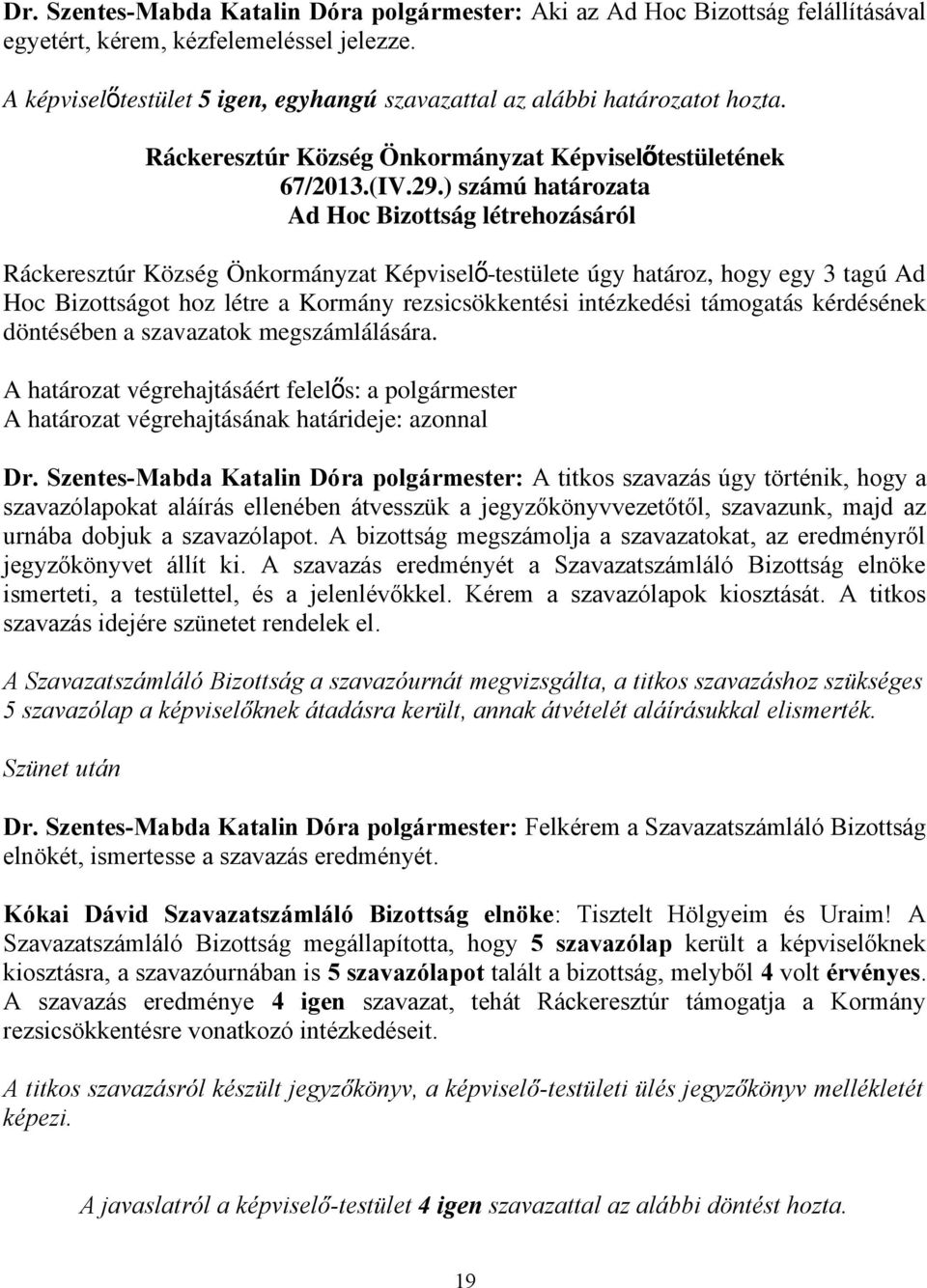 Dr. Szentes-Mabda Katalin Dóra polgármester: Aki az Ad Hoc Bizottság felállításával egyetért, kérem, kézfelemeléssel jelezze.

A képviselőtestület 5 igen, egyhangú szavazattal az alábbi határozatot hozta.

Ráckeresztúr Község Önkormányzat Képviselőtestületének
67/2013.(IV.29.) számú határozata
Ad Hoc Bizottság létrehozásáról

Ráckeresztúr Község Önkormányzat Képviselő-testülete úgy határoz, hogy egy 3 tagú Ad Hoc Bizottságot hoz létre a Kormány rezsicsökkentési intézkedési támogatás kérdésének döntésében a szavazatok megszámlálására.

A határozat végrehajtásáért felelős: a polgármester
A határozat végrehajtásának határideje: azonnal

Dr. Szentes-Mabda Katalin Dóra polgármester: A titkos szavazás úgy történik, hogy a szavazólapokat aláírás ellenében átvesszük a jegyzőkönyvvezetőtől, szavazunk, majd az urnába dobjuk a szavazólapot. A bizottság megszámolja a szavazatokat, az eredményről jegyzőkönyvet állít ki. A szavazás eredményét a Szavazatszámláló Bizottság elnöke ismerteti, a testülettel, és a jelenlévőkkel. Kérem a szavazólapok kiosztását. A titkos szavazás idejére szünetet rendelek el.

A Szavazatszámláló Bizottság a szavazóurnát megvizsgálta, a titkos szavazáshoz szükséges 5 szavazólap a képviselőknek átadásra került, annak átvételét aláírásukkal elismerték.

Szünet után

Dr. Szentes-Mabda Katalin Dóra polgármester: Felkérem a Szavazatszámláló Bizottság elnökét, ismertesse a szavazás eredményét.

Kókai Dávid Szavazatszámláló Bizottság elnöke: Tisztelt Hölgyeim és Uraim! A Szavazatszámláló Bizottság megállapította, hogy 5 szavazólap került a képviselőknek kiosztásra, a szavazóurnában is 5 szavazólapot talált a bizottság, melyből 4 volt érvényes. A szavazás eredménye 4 igen szavazat, tehát Ráckeresztúr támogatja a Kormány rezsicsökkentésre vonatkozó intézkedéseit.

A titkos szavazásról készült jegyzőkönyv, a képviselő-testületi ülés jegyzőkönyv mellékletét képezi.

A javaslatról a képviselő-testület 4 igen szavazattal az alábbi döntést hozta.

19